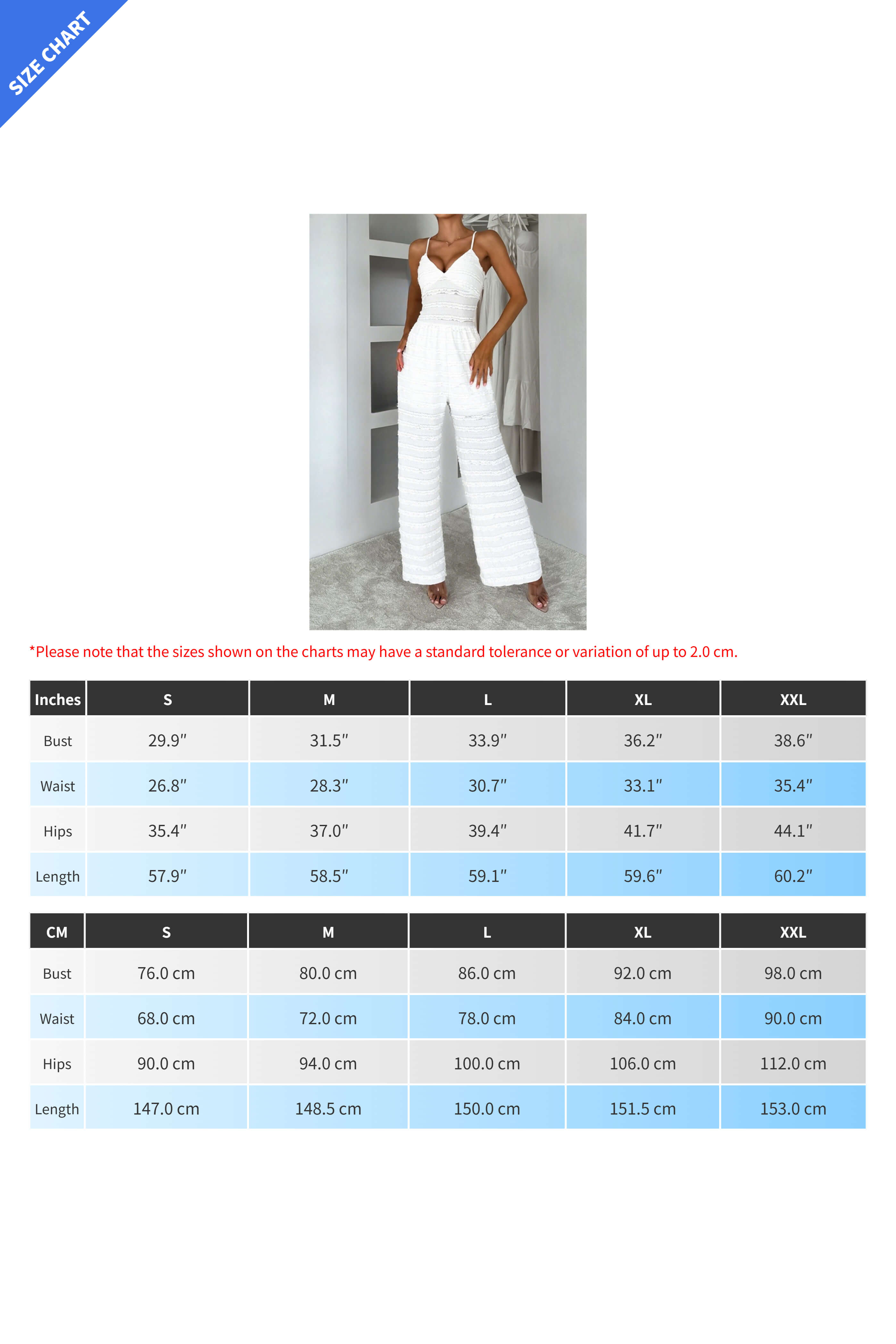 SIZE CHART

*Please note that the sizes shown on the charts may have a standard tolerance or variation of up to 2.0 cm.

| Inches | S | M | L | XL | XXL |
|---|---|---|---|---|---|
| Bust | 29.9″ | 31.5″ | 33.9″ | 36.2″ | 38.6″ |
| Waist | 26.8″ | 28.3″ | 30.7″ | 33.1″ | 35.4″ |
| Hips | 35.4″ | 37.0″ | 39.4″ | 41.7″ | 44.1″ |
| Length | 57.9″ | 58.5″ | 59.1″ | 59.6″ | 60.2″ |

| CM | S | M | L | XL | XXL |
|---|---|---|---|---|---|
| Bust | 76.0 cm | 80.0 cm | 86.0 cm | 92.0 cm | 98.0 cm |
| Waist | 68.0 cm | 72.0 cm | 78.0 cm | 84.0 cm | 90.0 cm |
| Hips | 90.0 cm | 94.0 cm | 100.0 cm | 106.0 cm | 112.0 cm |
| Length | 147.0 cm | 148.5 cm | 150.0 cm | 151.5 cm | 153.0 cm |